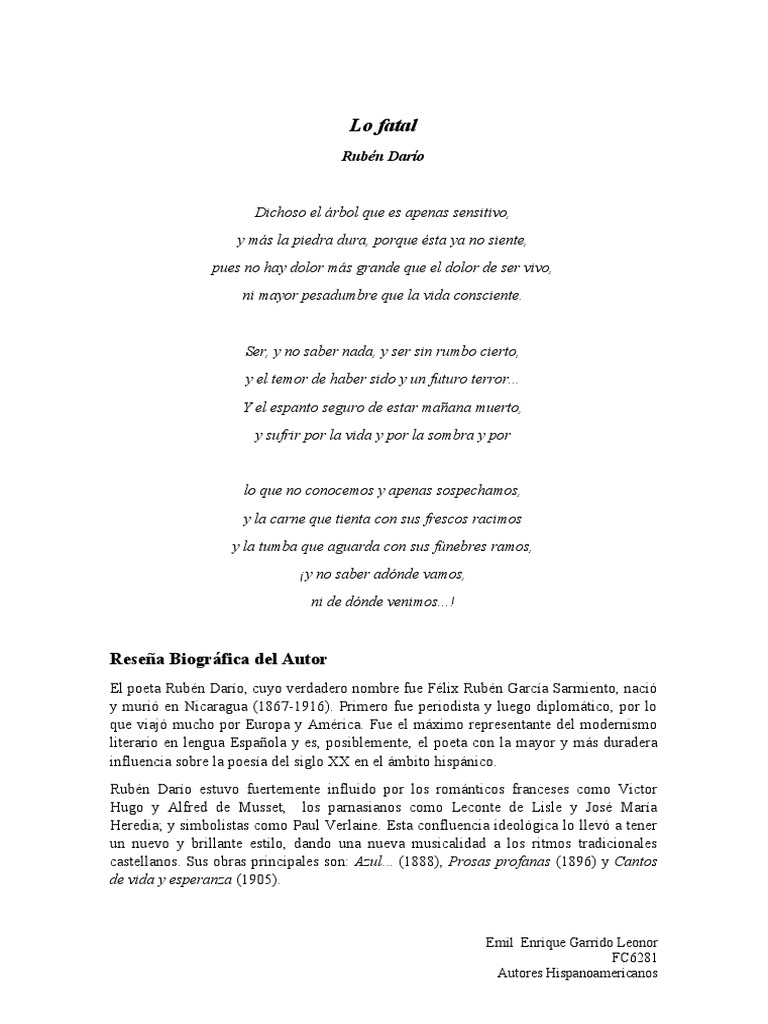 Lo fatal

Rubén Darío

Dichoso el árbol que es apenas sensitivo,
y más la piedra dura, porque ésta ya no siente,
pues no hay dolor más grande que el dolor de ser vivo,
ni mayor pesadumbre que la vida consciente.

Ser, y no saber nada, y ser sin rumbo cierto,
y el temor de haber sido y un futuro terror...
Y el espanto seguro de estar mañana muerto,
y sufrir por la vida y por la sombra y por

lo que no conocemos y apenas sospechamos,
y la carne que tienta con sus frescos racimos
y la tumba que aguarda con sus fúnebres ramos,
¡y no saber adónde vamos,
ni de dónde venimos...!

Reseña Biográfica del Autor

El poeta Rubén Darío, cuyo verdadero nombre fue Félix Rubén García Sarmiento, nació y murió en Nicaragua (1867-1916). Primero fue periodista y luego diplomático, por lo que viajó mucho por Europa y América. Fue el máximo representante del modernismo literario en lengua Española y es, posiblemente, el poeta con la mayor y más duradera influencia sobre la poesía del siglo XX en el ámbito hispánico.

Rubén Darío estuvo fuertemente influido por los románticos franceses como Victor Hugo y Alfred de Musset, los parnasianos como Leconte de Lisle y José María Heredia; y simbolistas como Paul Verlaine. Esta confluencia ideológica lo llevó a tener un nuevo y brillante estilo, dando una nueva musicalidad a los ritmos tradicionales castellanos. Sus obras principales son: Azul... (1888), Prosas profanas (1896) y Cantos de vida y esperanza (1905).

Emil Enrique Garrido Leonor
FC6281
Autores Hispanoamericanos